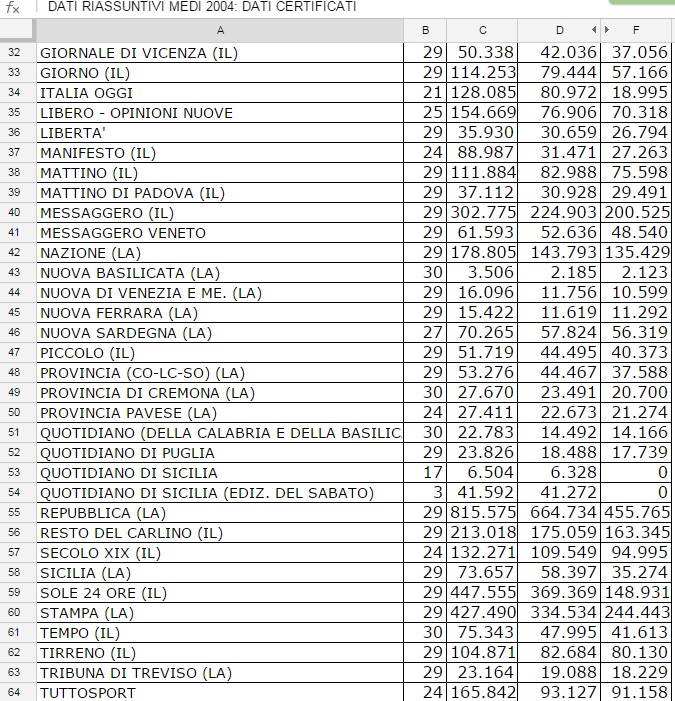 $f_x$ DATI RIASSUNTIVI MEDI 2004: DATI CERTIFICATI

| | A | B | C | D | F |
|---|---|---|---|---|---|
| 32 | GIORNALE DI VICENZA (IL) | 29 | 50.338 | 42.036 | 37.056 |
| 33 | GIORNO (IL) | 29 | 114.253 | 79.444 | 57.166 |
| 34 | ITALIA OGGI | 21 | 128.085 | 80.972 | 18.995 |
| 35 | LIBERO - OPINIONI NUOVE | 25 | 154.669 | 76.906 | 70.318 |
| 36 | LIBERTA' | 29 | 35.930 | 30.659 | 26.794 |
| 37 | MANIFESTO (IL) | 24 | 88.987 | 31.471 | 27.263 |
| 38 | MATTINO (IL) | 29 | 111.884 | 82.988 | 75.598 |
| 39 | MATTINO DI PADOVA (IL) | 29 | 37.112 | 30.928 | 29.491 |
| 40 | MESSAGGERO (IL) | 29 | 302.775 | 224.903 | 200.525 |
| 41 | MESSAGGERO VENETO | 29 | 61.593 | 52.636 | 48.540 |
| 42 | NAZIONE (LA) | 29 | 178.805 | 143.793 | 135.429 |
| 43 | NUOVA BASILICATA (LA) | 30 | 3.506 | 2.185 | 2.123 |
| 44 | NUOVA DI VENEZIA E ME. (LA) | 29 | 16.096 | 11.756 | 10.599 |
| 45 | NUOVA FERRARA (LA) | 29 | 15.422 | 11.619 | 11.292 |
| 46 | NUOVA SARDEGNA (LA) | 27 | 70.265 | 57.824 | 56.319 |
| 47 | PICCOLO (IL) | 29 | 51.719 | 44.495 | 40.373 |
| 48 | PROVINCIA (CO-LC-SO) (LA) | 29 | 53.276 | 44.467 | 37.588 |
| 49 | PROVINCIA DI CREMONA (LA) | 30 | 27.670 | 23.491 | 20.700 |
| 50 | PROVINCIA PAVESE (LA) | 24 | 27.411 | 22.673 | 21.274 |
| 51 | QUOTIDIANO (DELLA CALABRIA E DELLA BASILIC | 30 | 22.783 | 14.492 | 14.166 |
| 52 | QUOTIDIANO DI PUGLIA | 29 | 23.826 | 18.488 | 17.739 |
| 53 | QUOTIDIANO DI SICILIA | 17 | 6.504 | 6.328 | 0 |
| 54 | QUOTIDIANO DI SICILIA (EDIZ. DEL SABATO) | 3 | 41.592 | 41.272 | 0 |
| 55 | REPUBBLICA (LA) | 29 | 815.575 | 664.734 | 455.765 |
| 56 | RESTO DEL CARLINO (IL) | 29 | 213.018 | 175.059 | 163.345 |
| 57 | SECOLO XIX (IL) | 24 | 132.271 | 109.549 | 94.995 |
| 58 | SICILIA (LA) | 29 | 73.657 | 58.397 | 35.274 |
| 59 | SOLE 24 ORE (IL) | 29 | 447.555 | 369.369 | 148.931 |
| 60 | STAMPA (LA) | 29 | 427.490 | 334.534 | 244.443 |
| 61 | TEMPO (IL) | 30 | 75.343 | 47.995 | 41.613 |
| 62 | TIRRENO (IL) | 29 | 104.871 | 82.684 | 80.130 |
| 63 | TRIBUNA DI TREVISO (LA) | 29 | 23.164 | 19.088 | 18.229 |
| 64 | TUTTOSPORT | 24 | 165.842 | 93.127 | 91.158 |